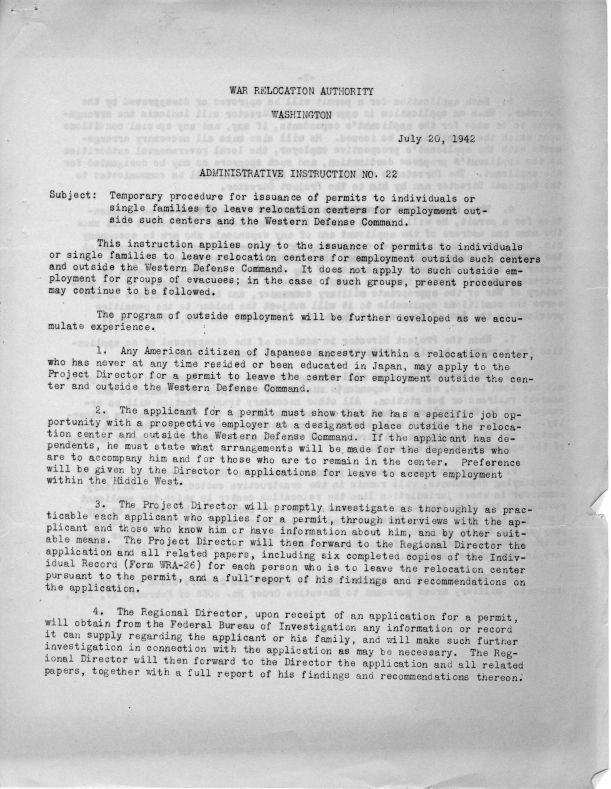 WAR RELOCATION AUTHORITY

WASHINGTON

July 20, 1942

ADMINISTRATIVE INSTRUCTION NO. 22

Subject: Temporary procedure for issuance of permits to individuals or single families to leave relocation centers for employment outside such centers and the Western Defense Command.

This instruction applies only to the issuance of permits to individuals or single families to leave relocation centers for employment outside such centers and outside the Western Defense Command. It does not apply to such outside employment for groups of evacuees; in the case of such groups, present procedures may continue to be followed.

The program of outside employment will be further developed as we accumulate experience.

1. Any American citizen of Japanese ancestry within a relocation center, who has never at any time resided or been educated in Japan, may apply to the Project Director for a permit to leave the center for employment outside the center and outside the Western Defense Command.

2. The applicant for a permit must show that he has a specific job opportunity with a prospective employer at a designated place outside the relocation center and outside the Western Defense Command. If the applicant has dependents, he must state what arrangements will be made for the dependents who are to accompany him and for those who are to remain in the center. Preference will be given by the Director to applications for leave to accept employment within the Middle West.

3. The Project Director will promptly investigate as thoroughly as practicable each applicant who applies for a permit, through interviews with the applicant and those who know him or have information about him, and by other suitable means. The Project Director will then forward to the Regional Director the application and all related papers, including six completed copies of the Individual Record (Form WRA-26) for each person who is to leave the relocation center pursuant to the permit, and a full report of his findings and recommendations on the application.

4. The Regional Director, upon receipt of an application for a permit, will obtain from the Federal Bureau of Investigation any information or record it can supply regarding the applicant or his family, and will make such further investigation in connection with the application as may be necessary. The Regional Director will then forward to the Director the application and all related papers, together with a full report of his findings and recommendations thereon.